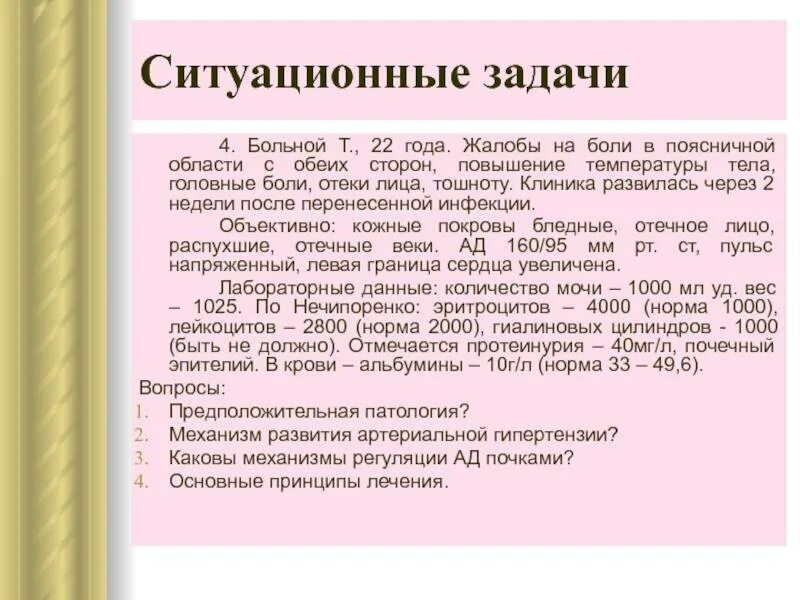 Ситуационные задачи

4. Больной Т., 22 года. Жалобы на боли в поясничной области с обеих сторон, повышение температуры тела, головные боли, отеки лица, тошноту. Клиника развилась через 2 недели после перенесенной инфекции.

Объективно: кожные покровы бледные, отечное лицо, распухшие, отечные веки. АД 160/95 мм рт. ст, пульс напряженный, левая граница сердца увеличена.

Лабораторные данные: количество мочи – 1000 мл уд. вес – 1025. По Нечипоренко: эритроцитов – 4000 (норма 1000), лейкоцитов – 2800 (норма 2000), гиалиновых цилиндров - 1000 (быть не должно). Отмечается протеинурия – 40мг/л, почечный эпителий. В крови – альбумины – 10г/л (норма 33 – 49,6).

Вопросы:
1. Предположительная патология?
2. Механизм развития артериальной гипертензии?
3. Каковы механизмы регуляции АД почками?
4. Основные принципы лечения.